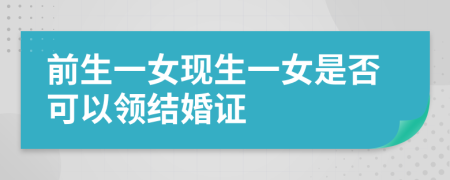 前生一女现生一女是否可以领结婚证